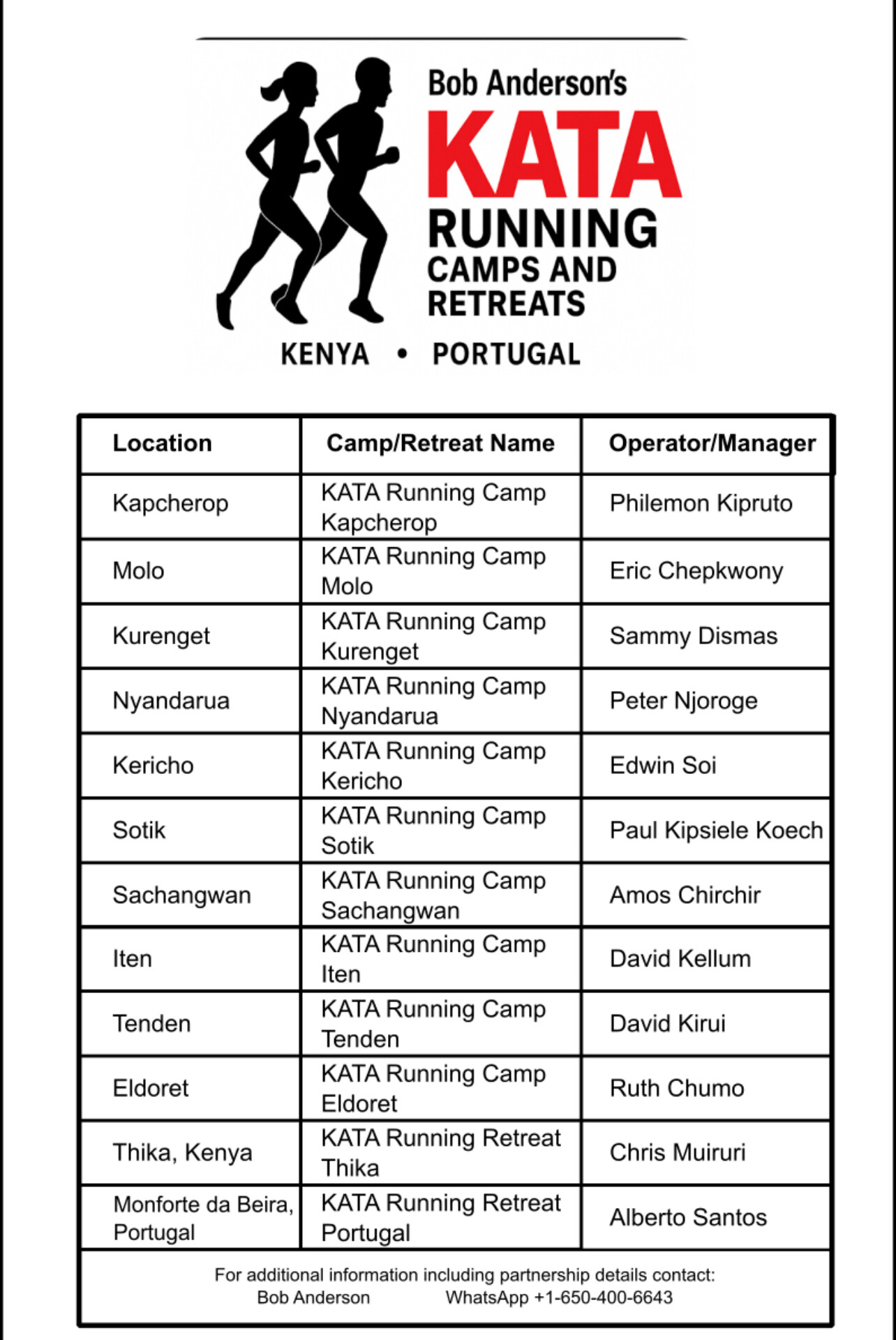 Bob Anderson's
KATA
RUNNING
CAMPS AND
RETREATS

KENYA • PORTUGAL

| Location | Camp/Retreat Name | Operator/Manager |
|---|---|---|
| Kapcherop | KATA Running Camp Kapcherop | Philemon Kipruto |
| Molo | KATA Running Camp Molo | Eric Chepkwony |
| Kurenget | KATA Running Camp Kurenget | Sammy Dismas |
| Nyandarua | KATA Running Camp Nyandarua | Peter Njoroge |
| Kericho | KATA Running Camp Kericho | Edwin Soi |
| Sotik | KATA Running Camp Sotik | Paul Kipsiele Koech |
| Sachangwan | KATA Running Camp Sachangwan | Amos Chirchir |
| Iten | KATA Running Camp Iten | David Kellum |
| Tenden | KATA Running Camp Tenden | David Kirui |
| Eldoret | KATA Running Camp Eldoret | Ruth Chumo |
| Thika, Kenya | KATA Running Retreat Thika | Chris Muiruri |
| Monforte da Beira, Portugal | KATA Running Retreat Portugal | Alberto Santos |

For additional information including partnership details contact:
Bob Anderson WhatsApp +1-650-400-6643